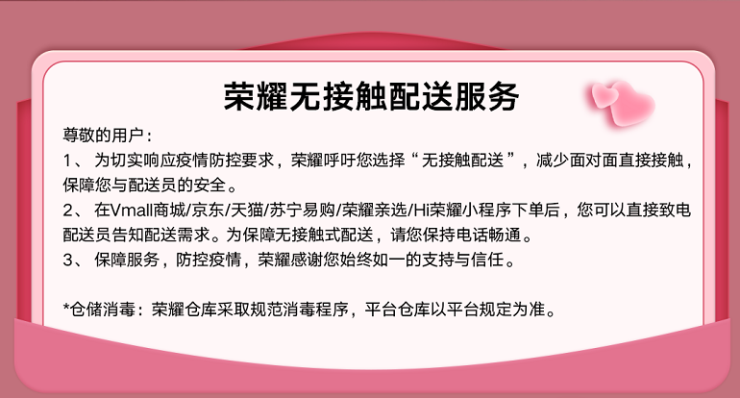 荣耀无接触配送服务

尊敬的用户：
1、 为切实响应疫情防控要求，荣耀呼吁您选择“无接触配送”，减少面对面直接接触，保障您与配送员的安全。
2、 在Vmall商城/京东/天猫/苏宁易购/荣耀亲选/Hi荣耀小程序下单后，您可以直接致电配送员告知配送需求。为保障无接触式配送，请您保持电话畅通。
3、 保障服务，防控疫情，荣耀感谢您始终如一的支持与信任。

*仓储消毒：荣耀仓库采取规范消毒程序，平台仓库以平台规定为准。